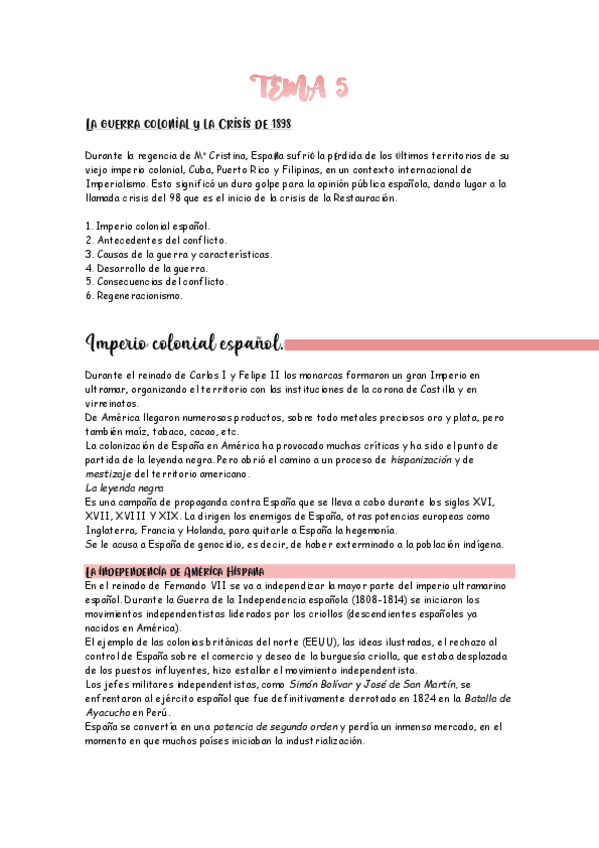 TEMA 5

LA GUERRA COLONIAL Y LA CRISIS DE 1898

Durante la regencia de Mª Cristina, España sufrió la pérdida de los últimos territorios de su viejo imperio colonial, Cuba, Puerto Rico y Filipinas, en un contexto internacional de Imperialismo. Esto significó un duro golpe para la opinión pública española, dando lugar a la llamada crisis del 98 que es el inicio de la crisis de la Restauración.

1. Imperio colonial español.
2. Antecedentes del conflicto.
3. Causas de la guerra y características.
4. Desarrollo de la guerra.
5. Consecuencias del conflicto.
6. Regeneracionismo.

Imperio colonial español.

Durante el reinado de Carlos I y Felipe II los monarcas formaron un gran Imperio en ultramar, organizando el territorio con las instituciones de la corona de Castilla y en virreinatos.
De América llegaron numerosos productos, sobre todo metales preciosos oro y plata, pero también maíz, tabaco, cacao, etc.
La colonización de España en América ha provocado muchas críticas y ha sido el punto de partida de la leyenda negra. Pero abrió el camino a un proceso de hispanización y de mestizaje del territorio americano.
La leyenda negra
Es una campaña de propaganda contra España que se lleva a cabo durante los siglos XVI, XVII, XVIII Y XIX. La dirigen los enemigos de España, otras potencias europeas como Inglaterra, Francia y Holanda, para quitarle a España la hegemonía.
Se le acusa a España de genocidio, es decir, de haber exterminado a la población indígena.

LA INDEPENDENCIA DE AMÉRICA HISPANA
En el reinado de Fernando VII se va a independizar la mayor parte del imperio ultramarino español. Durante la Guerra de la Independencia española (1808-1814) se iniciaron los movimientos independentistas liderados por los criollos (descendientes españoles ya nacidos en América).
El ejemplo de las colonias británicas del norte (EEUU), las ideas ilustradas, el rechazo al control de España sobre el comercio y deseo de la burguesía criolla, que estaba desplazada de los puestos influyentes, hizo estallar el movimiento independentista.
Los jefes militares independentistas, como Simón Bolívar y José de San Martín, se enfrentaron al ejército español que fue definitivamente derrotado en 1824 en la Batalla de Ayacucho en Perú.
España se convertía en una potencia de segundo orden y perdía un inmenso mercado, en el momento en que muchos países iniciaban la industrialización.